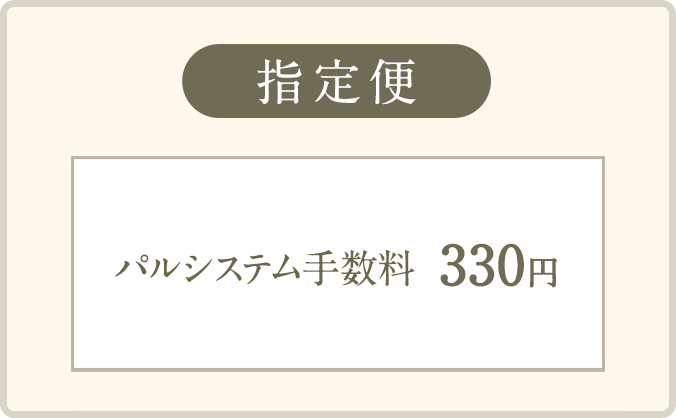 指定便

パルシステム手数料　330円